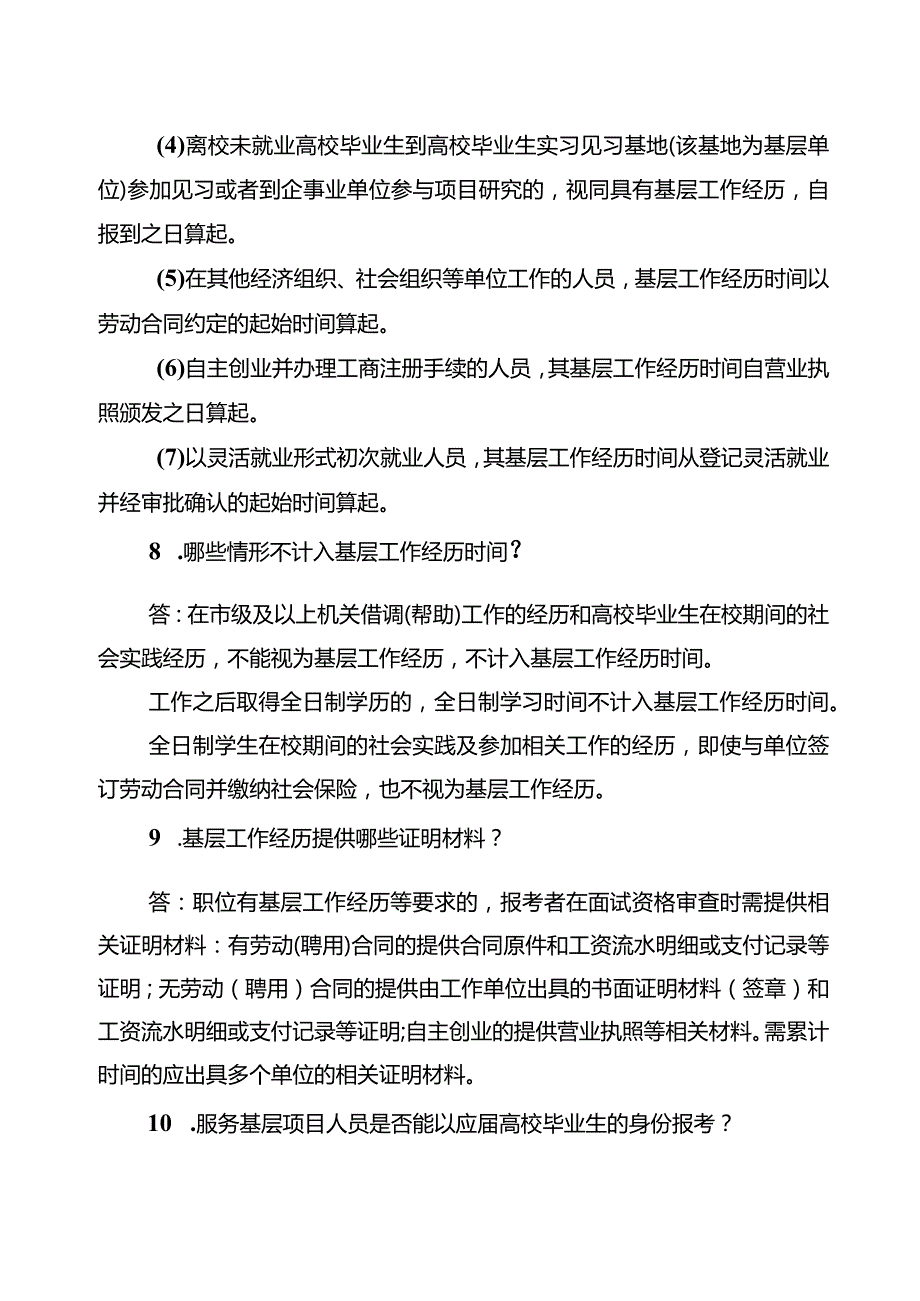 (4)离校未就业高校毕业生到高校毕业生实习见习基地(该基地为基层单位)参加见习或者到企事业单位参与项目研究的，视同具有基层工作经历，自报到之日算起。

(5)在其他经济组织、社会组织等单位工作的人员，基层工作经历时间以劳动合同约定的起始时间算起。

(6)自主创业并办理工商注册手续的人员，其基层工作经历时间自营业执照颁发之日算起。

(7)以灵活就业形式初次就业人员，其基层工作经历时间从登记灵活就业并经审批确认的起始时间算起。

8 .哪些情形不计入基层工作经历时间？

答：在市级及以上机关借调(帮助)工作的经历和高校毕业生在校期间的社会实践经历，不能视为基层工作经历，不计入基层工作经历时间。

工作之后取得全日制学历的，全日制学习时间不计入基层工作经历时间。

全日制学生在校期间的社会实践及参加相关工作的经历，即使与单位签订劳动合同并缴纳社会保险，也不视为基层工作经历。

9 .基层工作经历提供哪些证明材料？

答：职位有基层工作经历等要求的，报考者在面试资格审查时需提供相关证明材料：有劳动(聘用)合同的提供合同原件和工资流水明细或支付记录等证明；无劳动（聘用）合同的提供由工作单位出具的书面证明材料（签章）和工资流水明细或支付记录等证明;自主创业的提供营业执照等相关材料。需累计时间的应出具多个单位的相关证明材料。

10 .服务基层项目人员是否能以应届高校毕业生的身份报考？